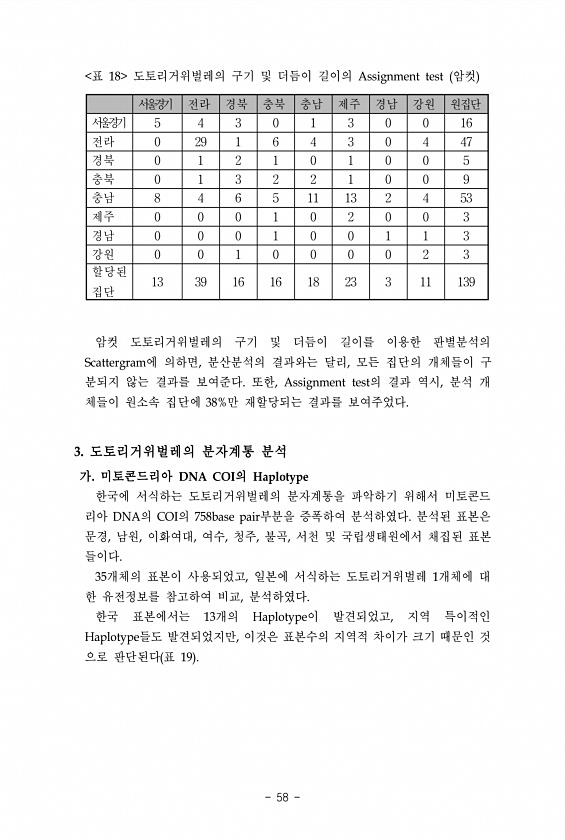 <표 18> 도토리거위벌레의 구기 및 더듬이 길이의 Assignment test (암컷)

| | 서울경기 | 전라 | 경북 | 충북 | 충남 | 제주 | 경남 | 강원 | 원집단 |
|---|---|---|---|---|---|---|---|---|---|
| 서울경기 | 5 | 4 | 3 | 0 | 1 | 3 | 0 | 0 | 16 |
| 전라 | 0 | 29 | 1 | 6 | 4 | 3 | 0 | 4 | 47 |
| 경북 | 0 | 1 | 2 | 1 | 0 | 1 | 0 | 0 | 5 |
| 충북 | 0 | 1 | 3 | 2 | 2 | 1 | 0 | 0 | 9 |
| 충남 | 8 | 4 | 6 | 5 | 11 | 13 | 2 | 4 | 53 |
| 제주 | 0 | 0 | 0 | 1 | 0 | 2 | 0 | 0 | 3 |
| 경남 | 0 | 0 | 0 | 1 | 0 | 0 | 1 | 1 | 3 |
| 강원 | 0 | 0 | 1 | 0 | 0 | 0 | 0 | 2 | 3 |
| 할당된 집단 | 13 | 39 | 16 | 16 | 18 | 23 | 3 | 11 | 139 |

암컷 도토리거위벌레의 구기 및 더듬이 길이를 이용한 판별분석의 Scattergram에 의하면, 분산분석의 결과와는 달리, 모든 집단의 개체들이 구분되지 않는 결과를 보여준다. 또한, Assignment test의 결과 역시, 분석 개체들이 원소속 집단에 38%만 재할당되는 결과를 보여주었다.

3. 도토리거위벌레의 분자계통 분석

가. 미토콘드리아 DNA COI의 Haplotype

한국에 서식하는 도토리거위벌레의 분자계통을 파악하기 위해서 미토콘드리아 DNA의 COI의 758base pair부분을 증폭하여 분석하였다. 분석된 표본은 문경, 남원, 이화여대, 여수, 청주, 불곡, 서천 및 국립생태원에서 채집된 표본들이다.

35개체의 표본이 사용되었고, 일본에 서식하는 도토리거위벌레 1개체에 대한 유전정보를 참고하여 비교, 분석하였다.

한국 표본에서는 13개의 Haplotype이 발견되었고, 지역 특이적인 Haplotype들도 발견되었지만, 이것은 표본수의 지역적 차이가 크기 때문인 것으로 판단된다(표 19).

- 58 -